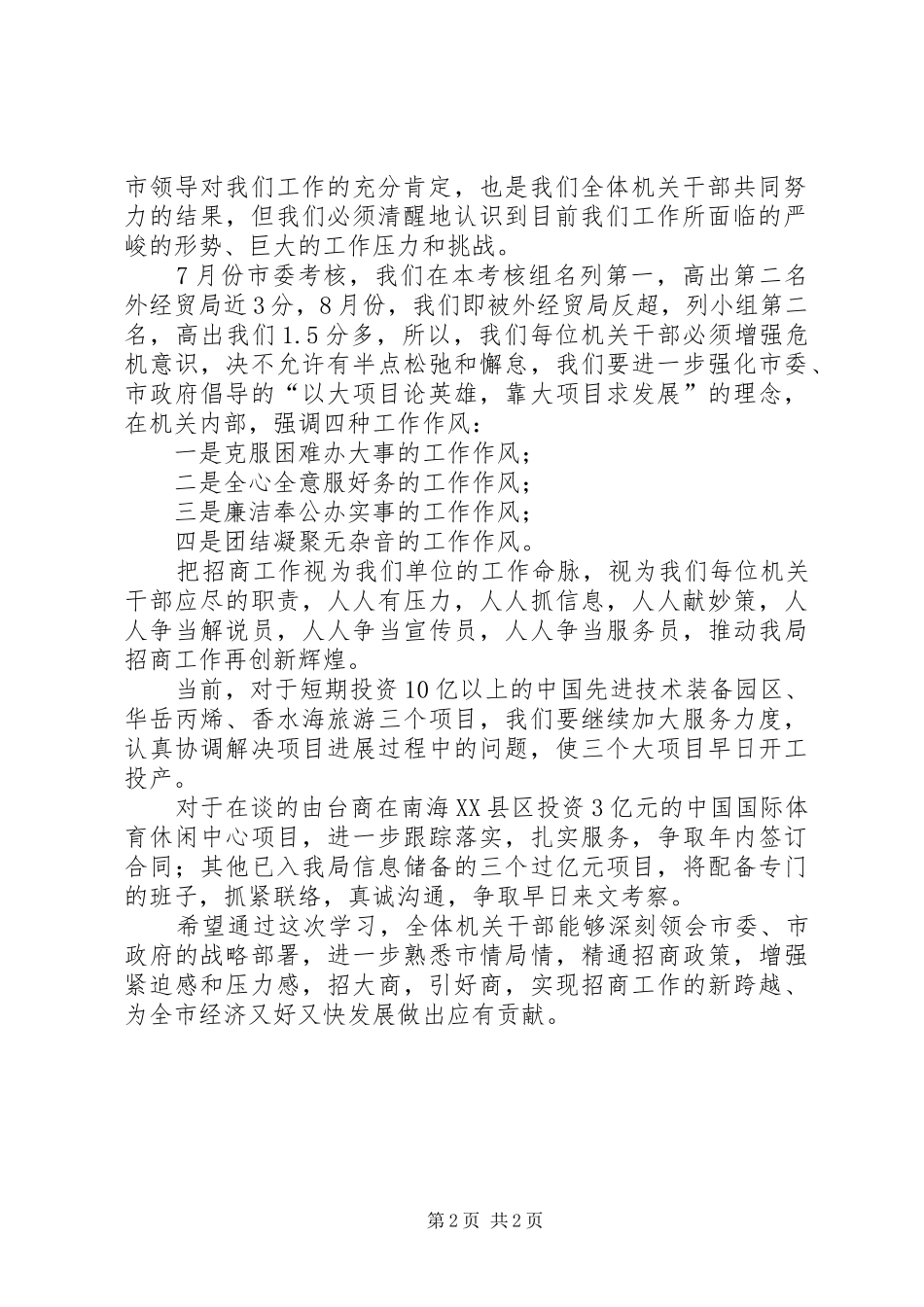 市领导对我们工作的充分肯定，也是我们全体机关干部共同努力的结果，但我们必须清醒地认识到目前我们工作所面临的严峻的形势、巨大的工作压力和挑战。

7月份市委考核，我们在本考核组名列第一，高出第二名外经贸局近3分，8月份，我们即被外经贸局反超，列小组第二名，高出我们1.5分多，所以，我们每位机关干部必须增强危机意识，决不允许有半点松弛和懈怠，我们要进一步强化市委、市政府倡导的“以大项目论英雄，靠大项目求发展”的理念，在机关内部，强调四种工作作风：

一是克服困难办大事的工作作风；

二是全心全意服好务的工作作风；

三是廉洁奉公办实事的工作作风；

四是团结凝聚无杂音的工作作风。

把招商工作视为我们单位的工作命脉，视为我们每位机关干部应尽的职责，人人有压力，人人抓信息，人人献妙策，人人争当解说员，人人争当宣传员，人人争当服务员，推动我局招商工作再创新辉煌。

当前，对于短期投资10亿以上的中国先进技术装备园区、华岳丙烯、香水海旅游三个项目，我们要继续加大服务力度，认真协调解决项目进展过程中的问题，使三个大项目早日开工投产。

对于在谈的由台商在南海XX县区投资3亿元的中国国际体育休闲中心项目，进一步跟踪落实，扎实服务，争取年内签订合同；其他已入我局信息储备的三个过亿元项目，将配备专门的班子，抓紧联络，真诚沟通，争取早日来文考察。

希望通过这次学习，全体机关干部能够深刻领会市委、市政府的战略部署，进一步熟悉市情局情，精通招商政策，增强紧迫感和压力感，招大商，引好商，实现招商工作的新跨越、为全市经济又好又快发展做出应有贡献。

第2页 共2页